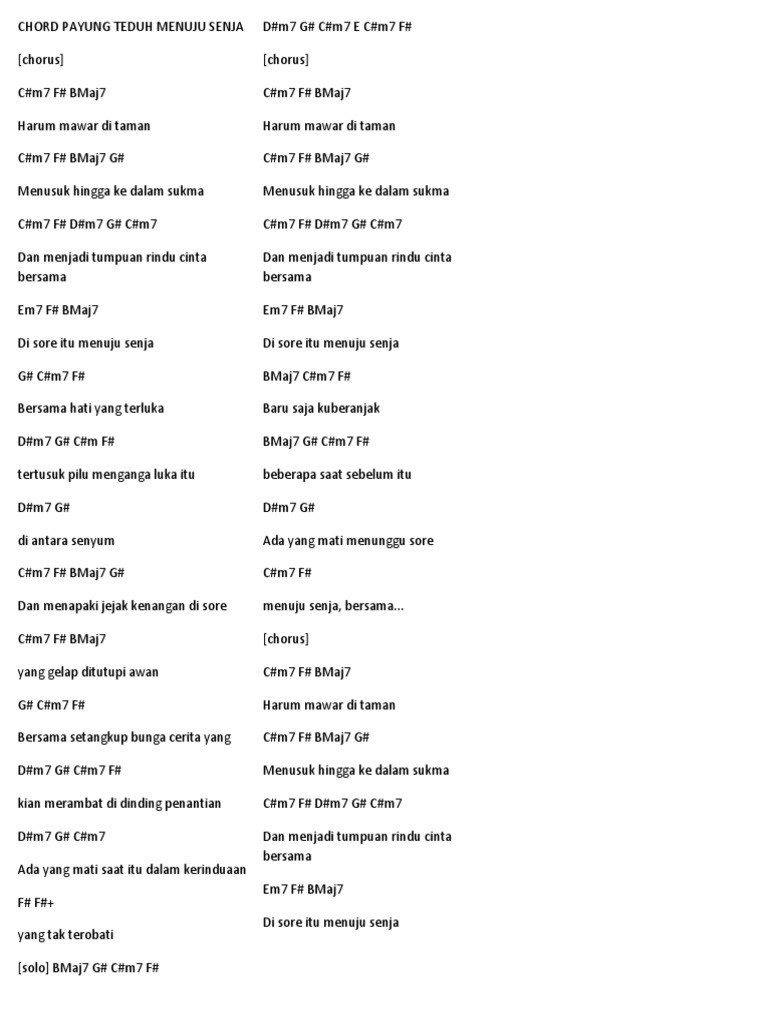 CHORD PAYUNG TEDUH MENUJU SENJA

[chorus]

C#m7 F# BMaj7

Harum mawar di taman

C#m7 F# BMaj7 G#

Menusuk hingga ke dalam sukma

C#m7 F# D#m7 G# C#m7

Dan menjadi tumpuan rindu cinta bersama

Em7 F# BMaj7

Di sore itu menuju senja

G# C#m7 F#

Bersama hati yang terluka

D#m7 G# C#m F#

tertusuk pilu menganga luka itu

D#m7 G#

di antara senyum

C#m7 F# BMaj7 G#

Dan menapaki jejak kenangan di sore

C#m7 F# BMaj7

yang gelap ditutupi awan

G# C#m7 F#

Bersama setangkup bunga cerita yang

D#m7 G# C#m7 F#

kian merambat di dinding penantian

D#m7 G# C#m7

Ada yang mati saat itu dalam kerinduaan

F# F#+

yang tak terobati

[solo] BMaj7 G# C#m7 F#

D#m7 G# C#m7 E C#m7 F#

[chorus]

C#m7 F# BMaj7

Harum mawar di taman

C#m7 F# BMaj7 G#

Menusuk hingga ke dalam sukma

C#m7 F# D#m7 G# C#m7

Dan menjadi tumpuan rindu cinta bersama

Em7 F# BMaj7

Di sore itu menuju senja

BMaj7 C#m7 F#

Baru saja kuberanjak

BMaj7 G# C#m7 F#

beberapa saat sebelum itu

D#m7 G#

Ada yang mati menunggu sore

C#m7 F#

menuju senja, bersama...

[chorus]

C#m7 F# BMaj7

Harum mawar di taman

C#m7 F# BMaj7 G#

Menusuk hingga ke dalam sukma

C#m7 F# D#m7 G# C#m7

Dan menjadi tumpuan rindu cinta bersama

Em7 F# BMaj7

Di sore itu menuju senja